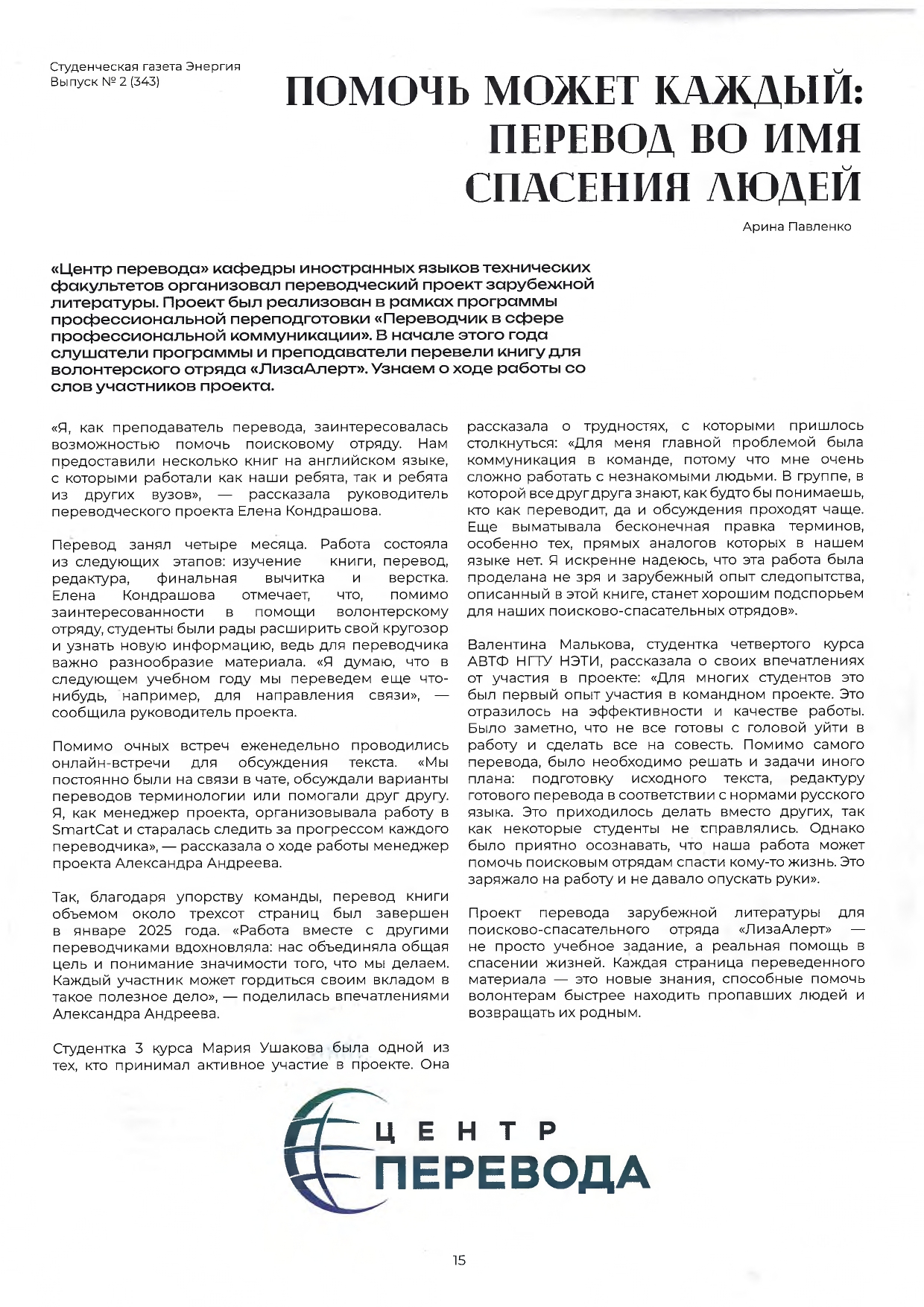 Студенческая газета Энергия
Выпуск № 2 (343)

ПОМОЧЬ МОЖЕТ КАЖДЫЙ: ПЕРЕВОД ВО ИМЯ СПАСЕНИЯ ЛЮДЕЙ

Арина Павленко

«Центр перевода» кафедры иностранных языков технических факультетов организовал переводческий проект зарубежной литературы. Проект был реализован в рамках программы профессиональной переподготовки «Переводчик в сфере профессиональной коммуникации». В начале этого года слушатели программы и преподаватели перевели книгу для волонтерского отряда «ЛизаАлерт». Узнаем о ходе работы со слов участников проекта.

«Я, как преподаватель перевода, заинтересовалась возможностью помочь поисковому отряду. Нам предоставили несколько книг на английском языке, с которыми работали как наши ребята, так и ребята из других вузов», — рассказала руководитель переводческого проекта Елена Кондрашова.

Перевод занял четыре месяца. Работа состояла из следующих этапов: изучение книги, перевод, редактура, финальная вычитка и верстка. Елена Кондрашова отмечает, что, помимо заинтересованности в помощи волонтерскому отряду, студенты были рады расширить свой кругозор и узнать новую информацию, ведь для переводчика важно разнообразие материала. «Я думаю, что в следующем учебном году мы переведем еще что-нибудь, например, для направления связи», — сообщила руководитель проекта.

Помимо очных встреч еженедельно проводились онлайн-встречи для обсуждения текста. «Мы постоянно были на связи в чате, обсуждали варианты переводов терминологии или помогали друг другу. Я, как менеджер проекта, организовывала работу в SmartCat и старалась следить за прогрессом каждого переводчика», — рассказала о ходе работы менеджер проекта Александра Андреева.

Так, благодаря упорству команды, перевод книги объемом около трехсот страниц был завершен в январе 2025 года. «Работа вместе с другими переводчиками вдохновляла: нас объединяла общая цель и понимание значимости того, что мы делаем. Каждый участник может гордиться своим вкладом в такое полезное дело», — поделилась впечатлениями Александра Андреева.

Студентка 3 курса Мария Ушакова была одной из тех, кто принимал активное участие в проекте. Она рассказала о трудностях, с которыми пришлось столкнуться: «Для меня главной проблемой была коммуникация в команде, потому что мне очень сложно работать с незнакомыми людьми. В группе, в которой все друг друга знают, как будто бы понимаешь, кто как переводит, да и обсуждения проходят чаще. Еще выматывала бесконечная правка терминов, особенно тех, прямых аналогов которых в нашем языке нет. Я искренне надеюсь, что эта работа была проделана не зря и зарубежный опыт следопытства, описанный в этой книге, станет хорошим подспорьем для наших поисково-спасательных отрядов».

Валентина Малькова, студентка четвертого курса АВТФ НГТУ НЭТИ, рассказала о своих впечатлениях от участия в проекте: «Для многих студентов это был первый опыт участия в командном проекте. Это отразилось на эффективности и качестве работы. Было заметно, что не все готовы с головой уйти в работу и сделать все на совесть. Помимо самого перевода, было необходимо решать и задачи иного плана: подготовку исходного текста, редактуру готового перевода в соответствии с нормами русского языка. Это приходилось делать вместо других, так как некоторые студенты не справлялись. Однако было приятно осознавать, что наша работа может помочь поисковым отрядам спасти кому-то жизнь. Это заряжало на работу и не давало опускать руки».

Проект перевода зарубежной литературы для поисково-спасательного отряда «ЛизаАлерт» — не просто учебное задание, а реальная помощь в спасении жизней. Каждая страница переведенного материала — это новые знания, способные помочь волонтерам быстрее находить пропавших людей и возвращать их родным.

ЦЕНТР ПЕРЕВОДА

15